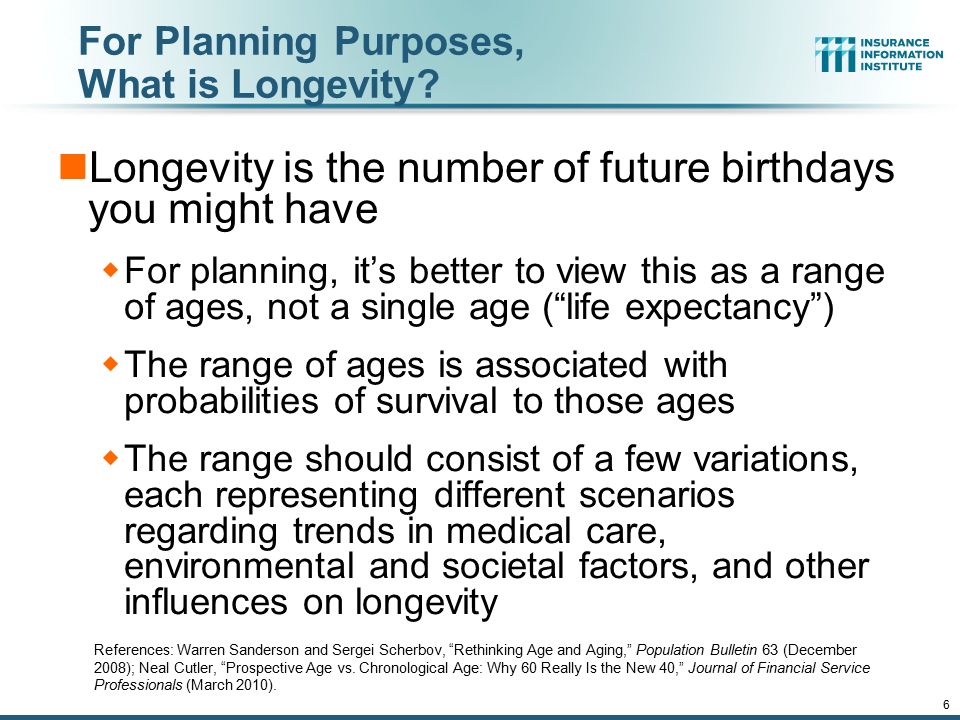 For Planning Purposes, What is Longevity?

INSURANCE INFORMATION INSTITUTE

Longevity is the number of future birthdays you might have

For planning, it’s better to view this as a range of ages, not a single age (“life expectancy”)

The range of ages is associated with probabilities of survival to those ages

The range should consist of a few variations, each representing different scenarios regarding trends in medical care, environmental and societal factors, and other influences on longevity

References: Warren Sanderson and Sergei Scherbov, “Rethinking Age and Aging,” Population Bulletin 63 (December 2008); Neal Cutler, “Prospective Age vs. Chronological Age: Why 60 Really Is the New 40,” Journal of Financial Service Professionals (March 2010).

6